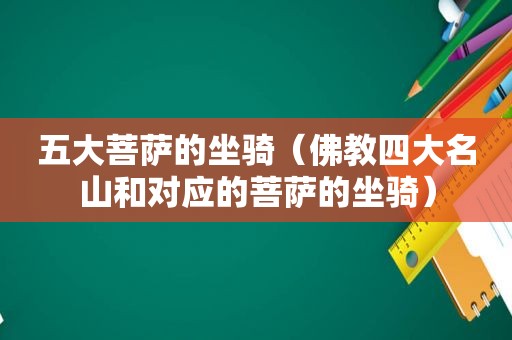 五大菩萨的坐骑（佛教四大名山和对应的菩萨的坐骑）